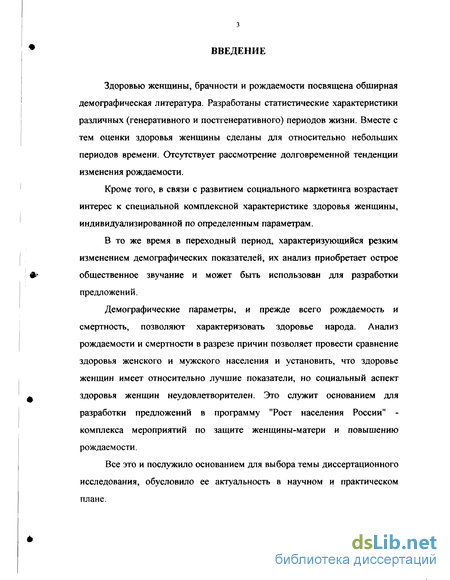 3

ВВЕДЕНИЕ

Здоровью женщины, брачности и рождаемости посвящена обширная демографическая литература. Разработаны статистические характеристики различных (генеративного и постгенеративного) периодов жизни. Вместе с тем оценки здоровья женщины сделаны для относительно небольших периодов времени. Отсутствует рассмотрение долговременной тенденции изменения рождаемости.

Кроме того, в связи с развитием социального маркетинга возрастает интерес к специальной комплексной характеристике здоровья женщины, индивидуализированной по определенным параметрам.

В то же время в переходный период, характеризующийся резким изменением демографических показателей, их анализ приобретает острое общественное звучание и может быть использован для разработки предложений.

Демографические параметры, и прежде всего рождаемость и смертность, позволяют характеризовать здоровье народа. Анализ рождаемости и смертности в разрезе причин позволяет провести сравнение здоровья женского и мужского населения и установить, что здоровье женщин имеет относительно лучшие показатели, но социальный аспект здоровья женщин неудовлетворителен. Это служит основанием для разработки предложений в программу "Рост населения России" - комплекса мероприятий по защите женщины-матери и повышению рождаемости.

Все это и послужило основанием для выбора темы диссертационного исследования, обусловило ее актуальность в научном и практическом плане.

dsLib.net
библиотека диссертаций